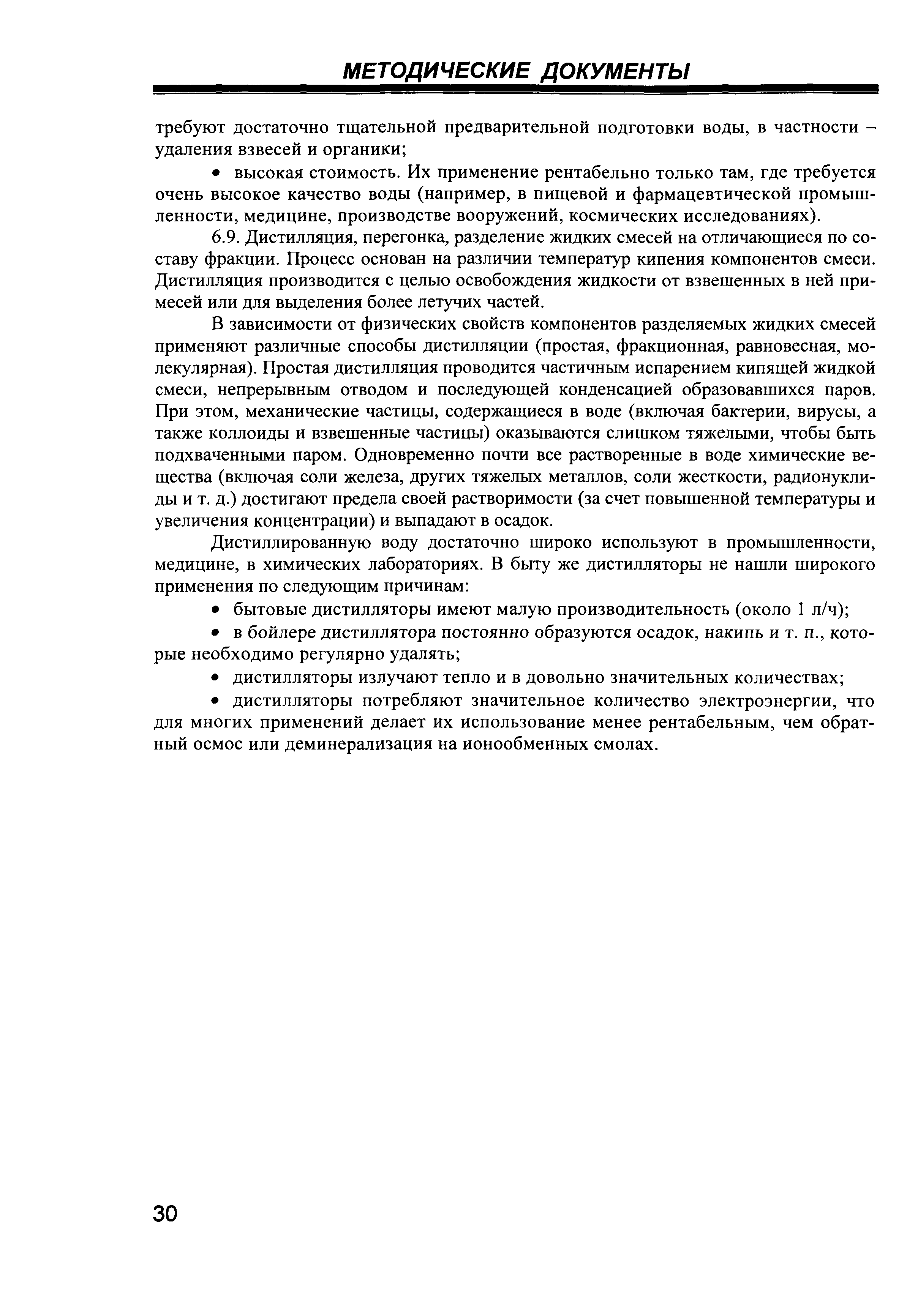 МЕТОДИЧЕСКИЕ ДОКУМЕНТЫ

требуют достаточно тщательной предварительной подготовки воды, в частности – удаления взвесей и органики;

• высокая стоимость. Их применение рентабельно только там, где требуется очень высокое качество воды (например, в пищевой и фармацевтической промышленности, медицине, производстве вооружений, космических исследованиях).

6.9. Дистилляция, перегонка, разделение жидких смесей на отличающиеся по составу фракции. Процесс основан на различии температур кипения компонентов смеси. Дистилляция производится с целью освобождения жидкости от взвешенных в ней примесей или для выделения более летучих частей.

В зависимости от физических свойств компонентов разделяемых жидких смесей применяют различные способы дистилляции (простая, фракционная, равновесная, молекулярная). Простая дистилляция проводится частичным испарением кипящей жидкой смеси, непрерывным отводом и последующей конденсацией образовавшихся паров. При этом, механические частицы, содержащиеся в воде (включая бактерии, вирусы, а также коллоиды и взвешенные частицы) оказываются слишком тяжелыми, чтобы быть подхваченными паром. Одновременно почти все растворенные в воде химические вещества (включая соли железа, других тяжелых металлов, соли жесткости, радионуклиды и т. д.) достигают предела своей растворимости (за счет повышенной температуры и увеличения концентрации) и выпадают в осадок.

Дистиллированную воду достаточно широко используют в промышленности, медицине, в химических лабораториях. В быту же дистилляторы не нашли широкого применения по следующим причинам:

• бытовые дистилляторы имеют малую производительность (около 1 л/ч);

• в бойлере дистиллятора постоянно образуются осадок, накипь и т. п., которые необходимо регулярно удалять;

• дистилляторы излучают тепло и в довольно значительных количествах;

• дистилляторы потребляют значительное количество электроэнергии, что для многих применений делает их использование менее рентабельным, чем обратный осмос или деминерализация на ионообменных смолах.

30